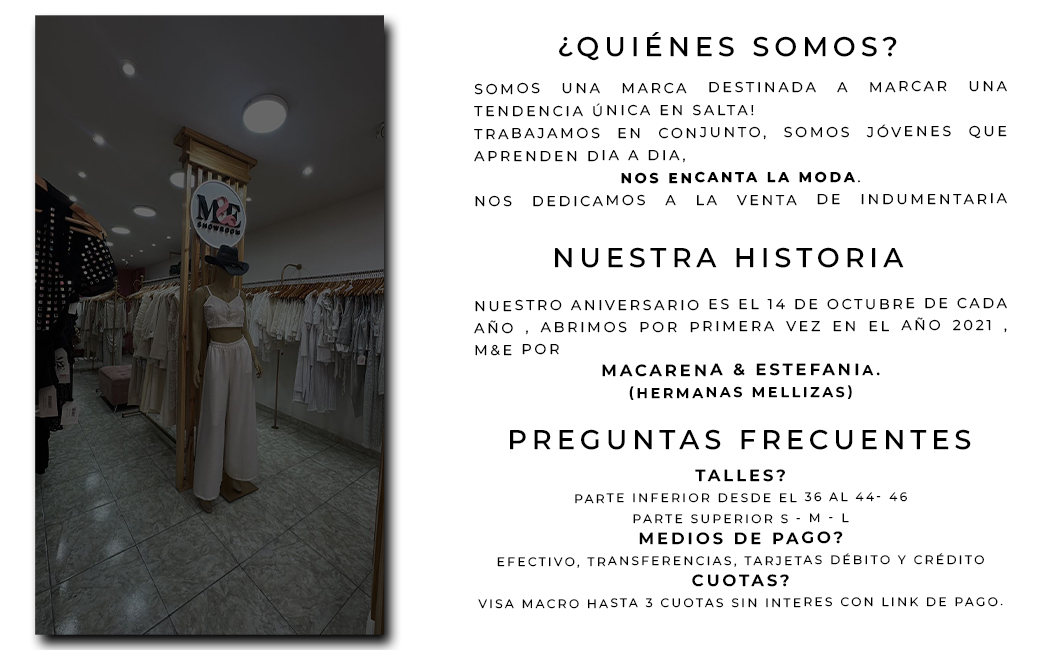 M&E
SHOWROOM

¿QUIÉNES SOMOS?

SOMOS UNA MARCA DESTINADA A MARCAR UNA TENDENCIA ÚNICA EN SALTA!
TRABAJAMOS EN CONJUNTO, SOMOS JÓVENES QUE APRENDEN DIA A DIA,
NOS ENCANTA LA MODA.
NOS DEDICAMOS A LA VENTA DE INDUMENTARIA

NUESTRA HISTORIA

NUESTRO ANIVERSARIO ES EL 14 DE OCTUBRE DE CADA AÑO , ABRIMOS POR PRIMERA VEZ EN EL AÑO 2021 , M&E POR
MACARENA & ESTEFANIA.
(HERMANAS MELLIZAS)

PREGUNTAS FRECUENTES

TALLES?
PARTE INFERIOR DESDE EL 36 AL 44- 46
PARTE SUPERIOR S - M - L
MEDIOS DE PAGO?
EFECTIVO, TRANSFERENCIAS, TARJETAS DÉBITO Y CRÉDITO
CUOTAS?
VISA MACRO HASTA 3 CUOTAS SIN INTERES CON LINK DE PAGO.